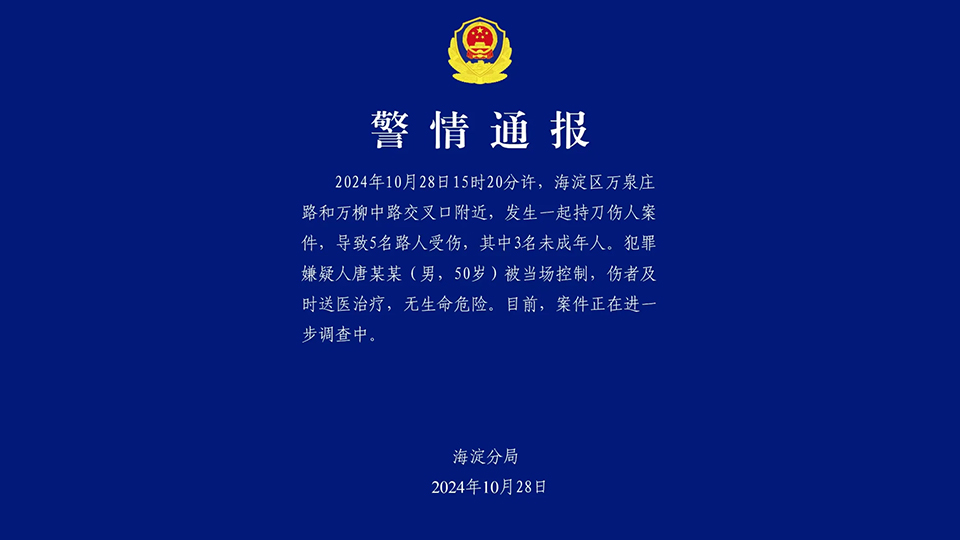 警情通报

2024年10月28日15时20分许，海淀区万泉庄路和万柳中路交叉口附近，发生一起持刀伤人案件，导致5名路人受伤，其中3名未成年人。犯罪嫌疑人唐某某（男，50岁）被当场控制，伤者及时送医治疗，无生命危险。目前，案件正在进一步调查中。

海淀分局
2024年10月28日